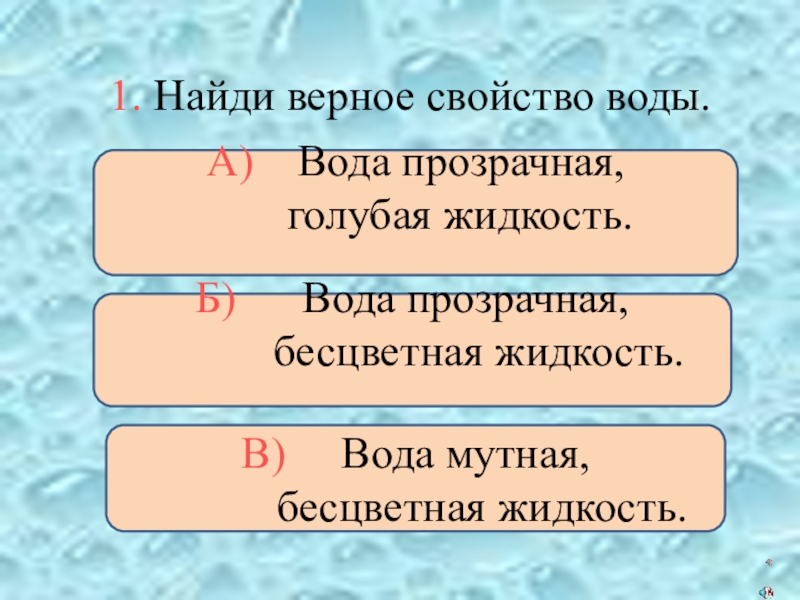 1. Найди верное свойство воды.

А) Вода прозрачная, голубая жидкость.

Б) Вода прозрачная, бесцветная жидкость.

В) Вода мутная, бесцветная жидкость.